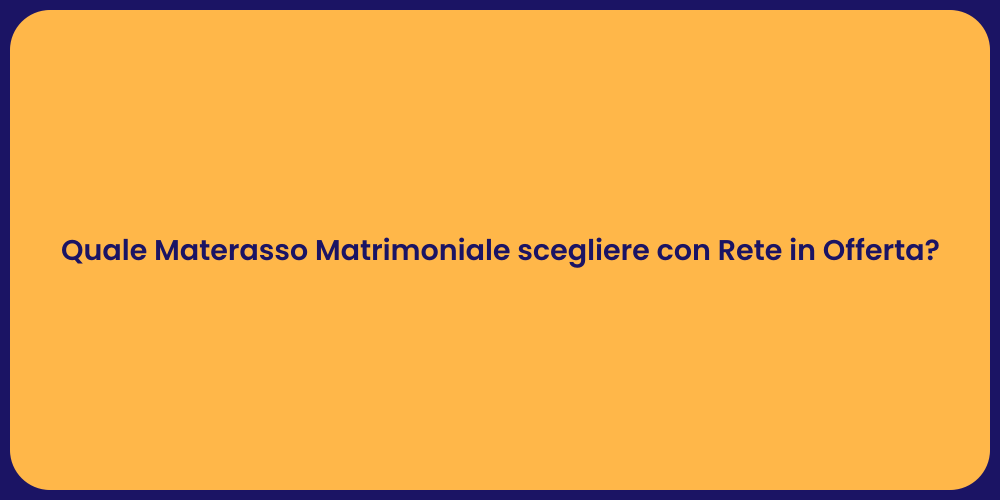 Quale Materasso Matrimoniale scegliere con Rete in Offerta?